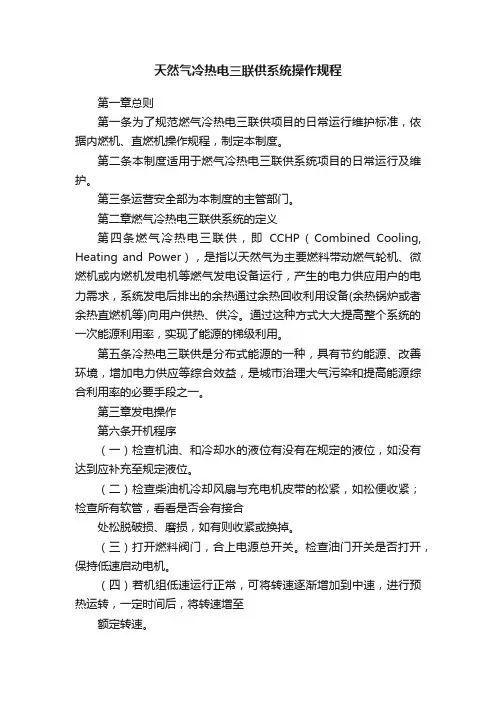 天然气冷热电三联供系统操作规程

第一章总则

第一条为了规范燃气冷热电三联供项目的日常运行维护标准，依据内燃机、直燃机操作规程，制定本制度。

第二条本制度适用于燃气冷热电三联供系统项目的日常运行及维护。

第三条运营安全部为本制度的主管部门。

第二章燃气冷热电三联供系统的定义

第四条燃气冷热电三联供，即 CCHP（Combined Cooling, Heating and Power），是指以天然气为主要燃料带动燃气轮机、微燃机或内燃机发电机等燃气发电设备运行，产生的电力供应用户的电力需求，系统发电后排出的余热通过余热回收利用设备(余热锅炉或者余热直燃机等)向用户供热、供冷。通过这种方式大大提高整个系统的一次能源利用率，实现了能源的梯级利用。

第五条冷热电三联供是分布式能源的一种，具有节约能源、改善环境，增加电力供应等综合效益，是城市治理大气污染和提高能源综合利用率的必要手段之一。

第三章发电操作

第六条开机程序

（一）检查机油、和冷却水的液位有没有在规定的液位，如没有达到应补充至规定液位。

（二）检查柴油机冷却风扇与充电机皮带的松紧，如松便收紧；检查所有软管，看看是否会有接合

处松脱破损、磨损，如有则收紧或换掉。

（三）打开燃料阀门，合上电源总开关。检查油门开关是否打开，保持低速启动电机。

（四）若机组低速运行正常，可将转速逐渐增加到中速，进行预热运转，一定时间后，将转速增至

额定转速。